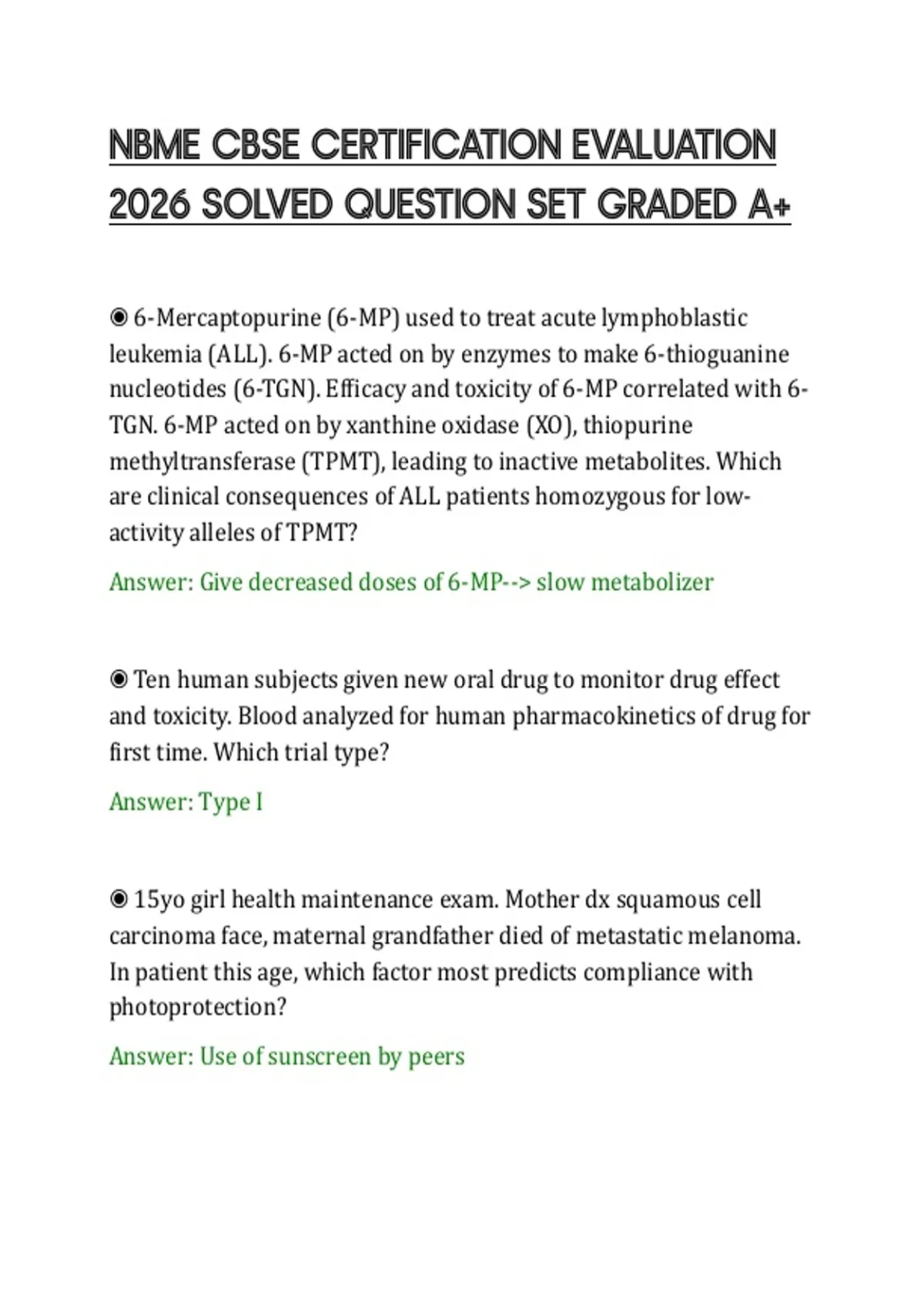 NBME CBSE CERTIFICATION EVALUATION 2026 SOLVED QUESTION SET GRADED A+

◉ 6-Mercaptopurine (6-MP) used to treat acute lymphoblastic leukemia (ALL). 6-MP acted on by enzymes to make 6-thioguanine nucleotides (6-TGN). Efficacy and toxicity of 6-MP correlated with 6-TGN. 6-MP acted on by xanthine oxidase (XO), thiopurine methyltransferase (TPMT), leading to inactive metabolites. Which are clinical consequences of ALL patients homozygous for low-activity alleles of TPMT?

Answer: Give decreased doses of 6-MP--> slow metabolizer

◉ Ten human subjects given new oral drug to monitor drug effect and toxicity. Blood analyzed for human pharmacokinetics of drug for first time. Which trial type?

Answer: Type I

◉ 15yo girl health maintenance exam. Mother dx squamous cell carcinoma face, maternal grandfather died of metastatic melanoma. In patient this age, which factor most predicts compliance with photoprotection?

Answer: Use of sunscreen by peers